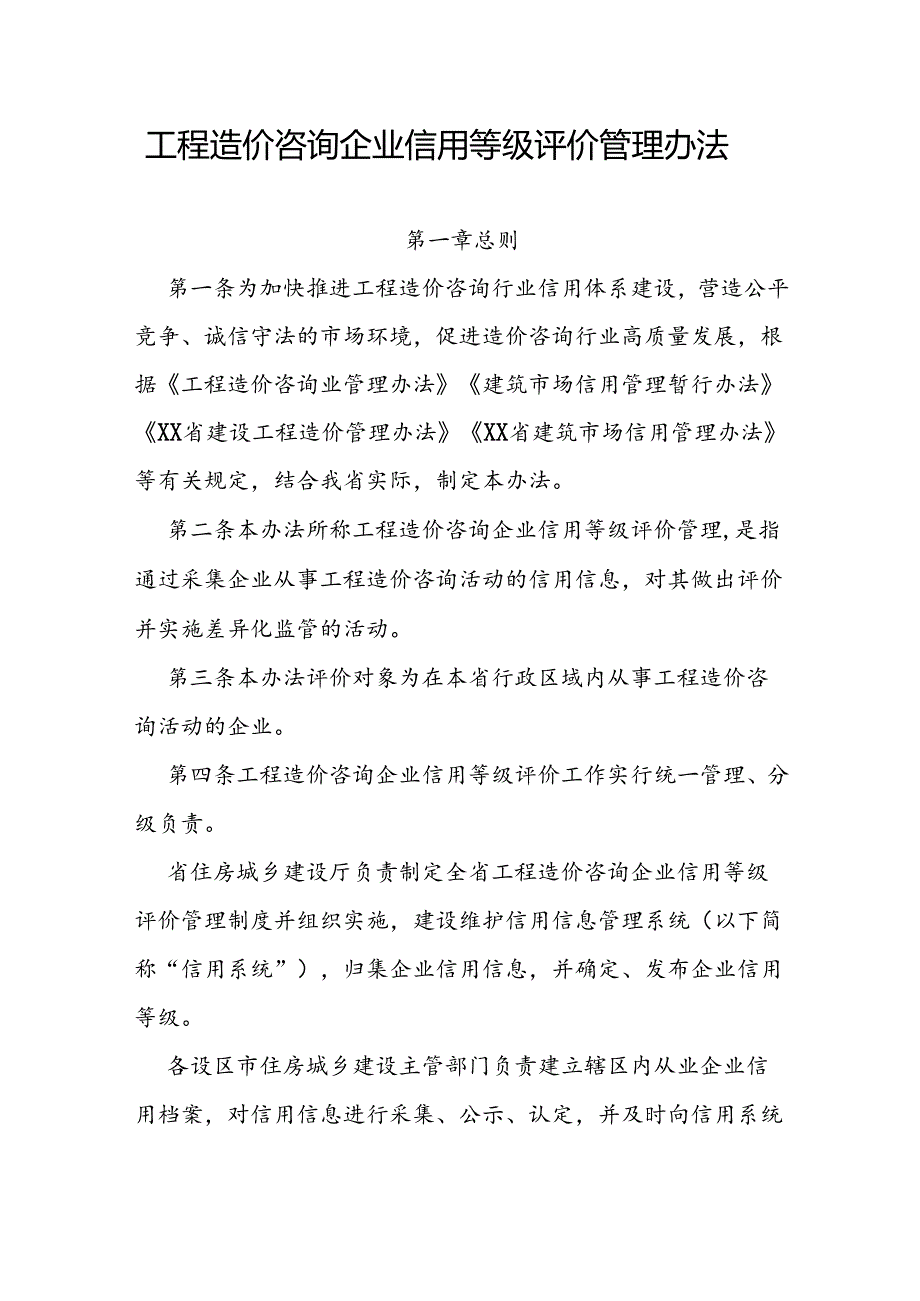 工程造价咨询企业信用等级评价管理办法

第一章总则

第一条为加快推进工程造价咨询行业信用体系建设，营造公平竞争、诚信守法的市场环境，促进造价咨询行业高质量发展，根据《工程造价咨询业管理办法》《建筑市场信用管理暂行办法》《XX省建设工程造价管理办法》《XX省建筑市场信用管理办法》等有关规定，结合我省实际，制定本办法。

第二条本办法所称工程造价咨询企业信用等级评价管理，是指通过采集企业从事工程造价咨询活动的信用信息，对其做出评价并实施差异化监管的活动。

第三条本办法评价对象为在本省行政区域内从事工程造价咨询活动的企业。

第四条工程造价咨询企业信用等级评价工作实行统一管理、分级负责。

省住房城乡建设厅负责制定全省工程造价咨询企业信用等级评价管理制度并组织实施，建设维护信用信息管理系统（以下简称“信用系统”），归集企业信用信息，并确定、发布企业信用等级。

各设区市住房城乡建设主管部门负责建立辖区内从业企业信用档案，对信用信息进行采集、公示、认定，并及时向信用系统